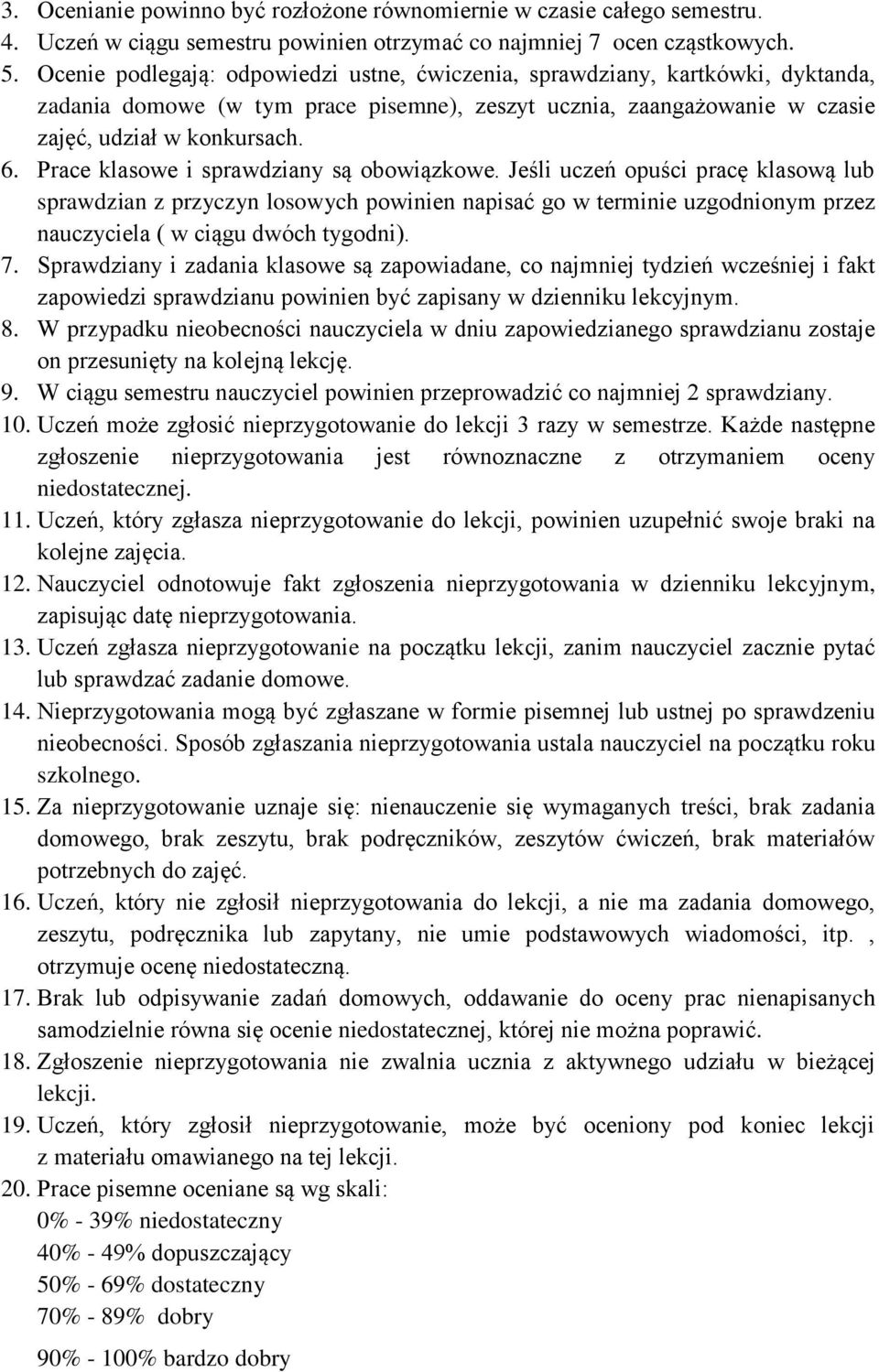 3. Ocenianie powinno być rozłożone równomiernie w czasie całego semestru.
4. Uczeń w ciągu semestru powinien otrzymać co najmniej 7 ocen cząstkowych.
5. Ocenie podlegają: odpowiedzi ustne, ćwiczenia, sprawdziany, kartkówki, dyktanda, zadania domowe (w tym prace pisemne), zeszyt ucznia, zaangażowanie w czasie zajęć, udział w konkursach.
6. Prace klasowe i sprawdziany są obowiązkowe. Jeśli uczeń opuści pracę klasową lub sprawdzian z przyczyn losowych powinien napisać go w terminie uzgodnionym przez nauczyciela ( w ciągu dwóch tygodni).
7. Sprawdziany i zadania klasowe są zapowiadane, co najmniej tydzień wcześniej i fakt zapowiedzi sprawdzianu powinien być zapisany w dzienniku lekcyjnym.
8. W przypadku nieobecności nauczyciela w dniu zapowiedzianego sprawdzianu zostaje on przesunięty na kolejną lekcję.
9. W ciągu semestru nauczyciel powinien przeprowadzić co najmniej 2 sprawdziany.
10. Uczeń może zgłosić nieprzygotowanie do lekcji 3 razy w semestrze. Każde następne zgłoszenie nieprzygotowania jest równoznaczne z otrzymaniem oceny niedostatecznej.
11. Uczeń, który zgłasza nieprzygotowanie do lekcji, powinien uzupełnić swoje braki na kolejne zajęcia.
12. Nauczyciel odnotowuje fakt zgłoszenia nieprzygotowania w dzienniku lekcyjnym, zapisując datę nieprzygotowania.
13. Uczeń zgłasza nieprzygotowanie na początku lekcji, zanim nauczyciel zacznie pytać lub sprawdzać zadanie domowe.
14. Nieprzygotowania mogą być zgłaszane w formie pisemnej lub ustnej po sprawdzeniu nieobecności. Sposób zgłaszania nieprzygotowania ustala nauczyciel na początku roku szkolnego.
15. Za nieprzygotowanie uznaje się: nienauczenie się wymaganych treści, brak zadania domowego, brak zeszytu, brak podręczników, zeszytów ćwiczeń, brak materiałów potrzebnych do zajęć.
16. Uczeń, który nie zgłosił nieprzygotowania do lekcji, a nie ma zadania domowego, zeszytu, podręcznika lub zapytany, nie umie podstawowych wiadomości, itp. , otrzymuje ocenę niedostateczną.
17. Brak lub odpisywanie zadań domowych, oddawanie do oceny prac nienapisanych samodzielnie równa się ocenie niedostatecznej, której nie można poprawić.
18. Zgłoszenie nieprzygotowania nie zwalnia ucznia z aktywnego udziału w bieżącej lekcji.
19. Uczeń, który zgłosił nieprzygotowanie, może być oceniony pod koniec lekcji z materiału omawianego na tej lekcji.
20. Prace pisemne oceniane są wg skali:
0% - 39% niedostateczny
40% - 49% dopuszczający
50% - 69% dostateczny
70% - 89% dobry
90% - 100% bardzo dobry